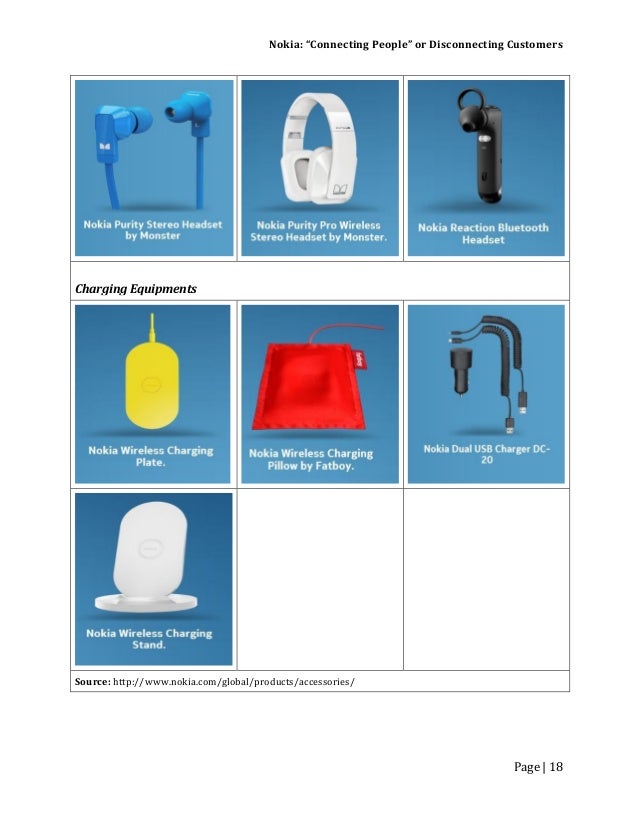 Nokia: "Connecting People" or Disconnecting Customers

| Nokia Purity Stereo Headset by Monster | Nokia Purity Pro Wireless Stereo Headset by Monster. | Nokia Reaction Bluetooth Headset |
|---|---|---|
| ***Charging Equipments*** | | |
| Nokia Wireless Charging Plate. | Nokia Wireless Charging Pillow by Fatboy. | Nokia Dual USB Charger DC-20 |
| Nokia Wireless Charging Stand. | | |
| **Source:** http://www.nokia.com/global/products/accessories/ | | |

Page | 18